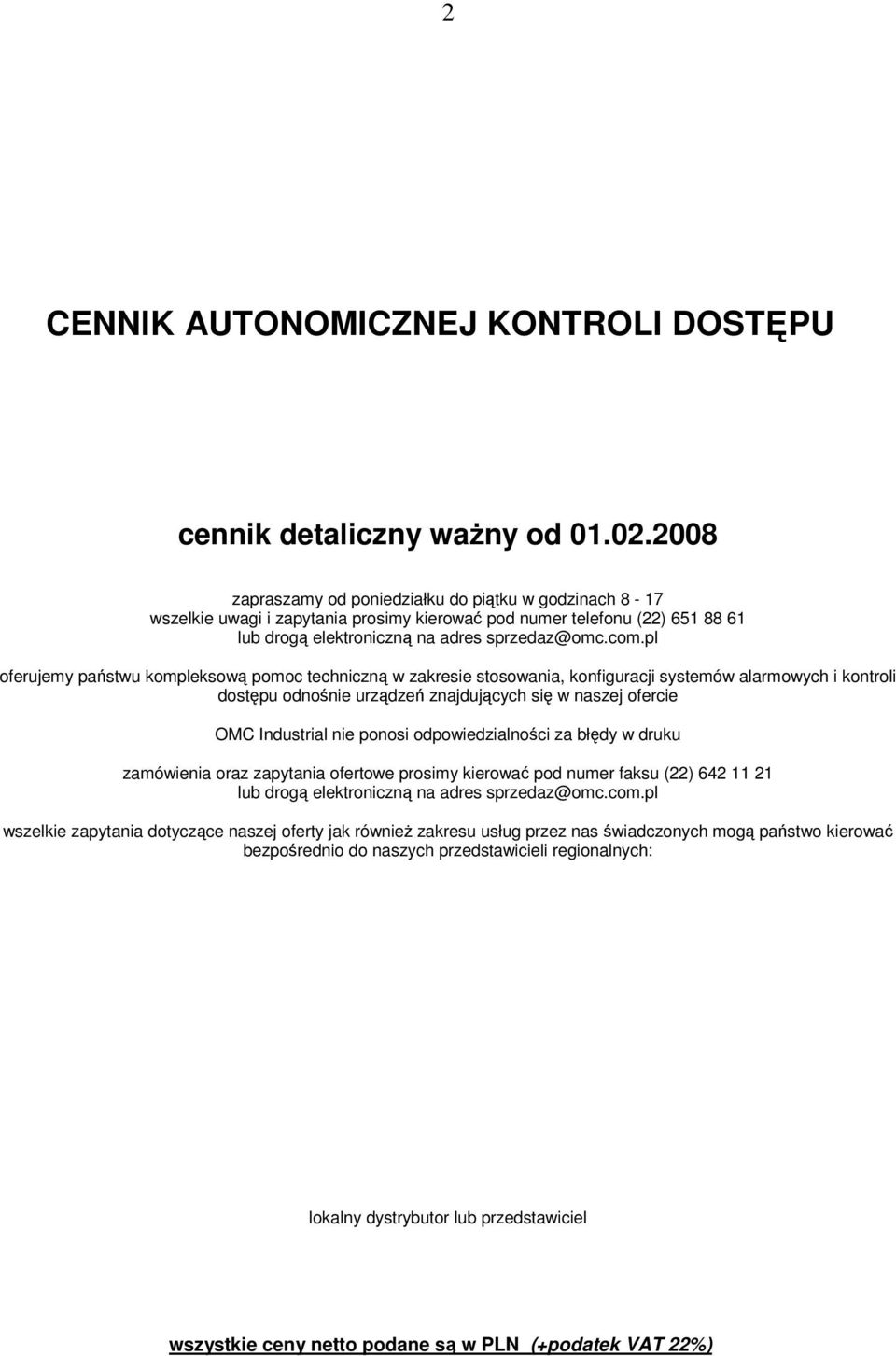 2

CENNIK AUTONOMICZNEJ KONTROLI DOSTĘPU

cennik detaliczny ważny od 01.02.2008

zapraszamy od poniedziałku do piątku w godzinach 8 - 17
wszelkie uwagi i zapytania prosimy kierować pod numer telefonu (22) 651 88 61
lub drogą elektroniczną na adres sprzedaz@omc.com.pl

oferujemy państwu kompleksową pomoc techniczną w zakresie stosowania, konfiguracji systemów alarmowych i kontroli dostępu odnośnie urządzeń znajdujących się w naszej ofercie

OMC Industrial nie ponosi odpowiedzialności za błędy w druku

zamówienia oraz zapytania ofertowe prosimy kierować pod numer faksu (22) 642 11 21
lub drogą elektroniczną na adres sprzedaz@omc.com.pl

wszelkie zapytania dotyczące naszej oferty jak również zakresu usług przez nas świadczonych mogą państwo kierować bezpośrednio do naszych przedstawicieli regionalnych:

lokalny dystrybutor lub przedstawiciel

wszystkie ceny netto podane są w PLN (+podatek VAT 22%)